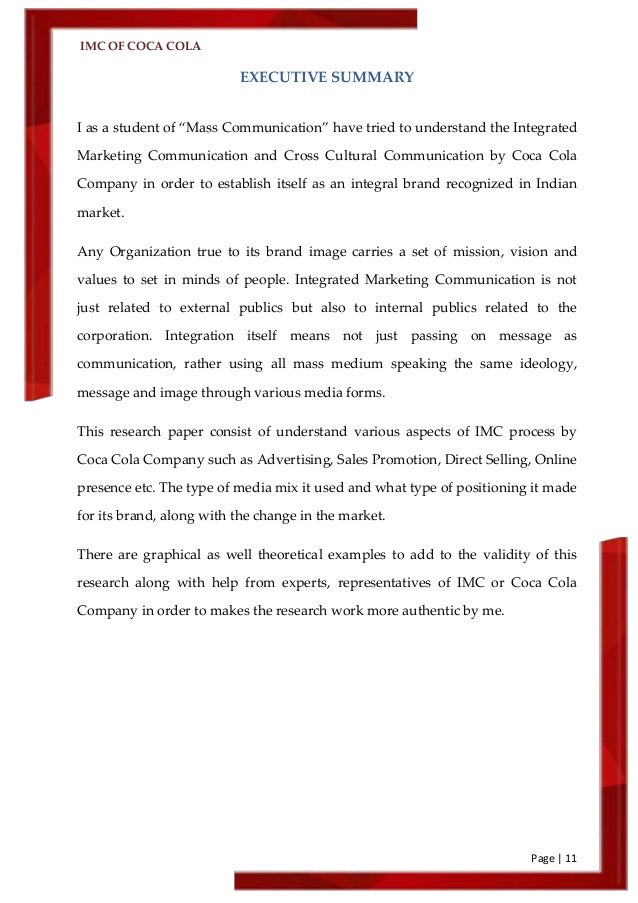 IMC OF COCA COLA

EXECUTIVE SUMMARY

I as a student of “Mass Communication” have tried to understand the Integrated Marketing Communication and Cross Cultural Communication by Coca Cola Company in order to establish itself as an integral brand recognized in Indian market.

Any Organization true to its brand image carries a set of mission, vision and values to set in minds of people. Integrated Marketing Communication is not just related to external publics but also to internal publics related to the corporation. Integration itself means not just passing on message as communication, rather using all mass medium speaking the same ideology, message and image through various media forms.

This research paper consist of understand various aspects of IMC process by Coca Cola Company such as Advertising, Sales Promotion, Direct Selling, Online presence etc. The type of media mix it used and what type of positioning it made for its brand, along with the change in the market.

There are graphical as well theoretical examples to add to the validity of this research along with help from experts, representatives of IMC or Coca Cola Company in order to makes the research work more authentic by me.

Page | 11